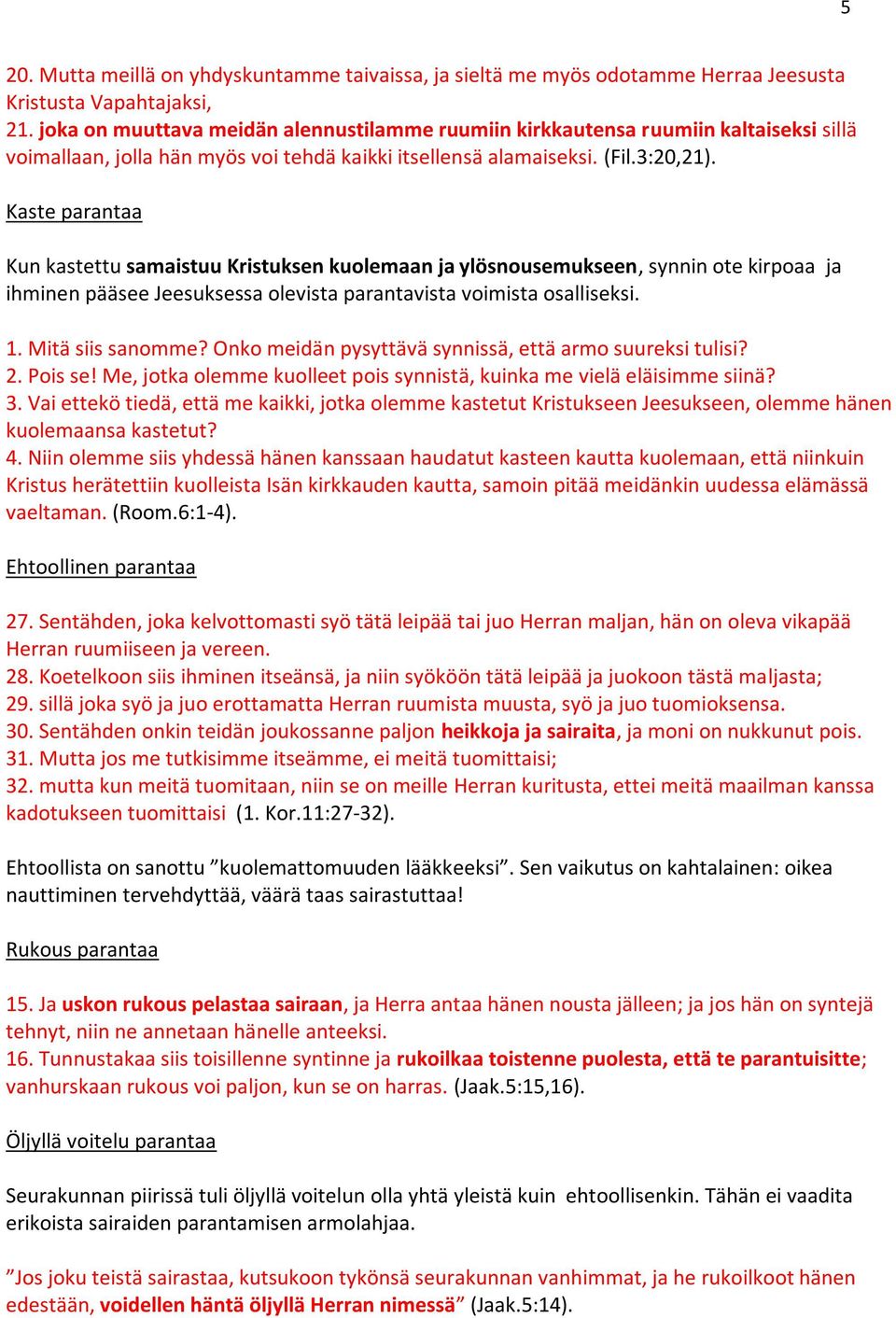 5

20. Mutta meillä on yhdyskuntamme taivaissa, ja sieltä me myös odotamme Herraa Jeesusta Kristusta Vapahtajaksi,
21. joka on muuttava meidän alennustilamme ruumiin kirkkautensa ruumiin kaltaiseksi sillä voimallaan, jolla hän myös voi tehdä kaikki itsellensä alamaiseksi. (Fil.3:20,21).

Kaste parantaa

Kun kastettu samaistuu Kristuksen kuolemaan ja ylösnousemukseen, synnin ote kirpoaa ja ihminen pääsee Jeesuksessa olevista parantavista voimista osalliseksi.

1. Mitä siis sanomme? Onko meidän pysyttävä synnissä, että armo suureksi tulisi?
2. Pois se! Me, jotka olemme kuolleet pois synnistä, kuinka me vielä eläisimme siinä?
3. Vai ettekö tiedä, että me kaikki, jotka olemme kastetut Kristukseen Jeesukseen, olemme hänen kuolemaansa kastetut?
4. Niin olemme siis yhdessä hänen kanssaan haudatut kasteen kautta kuolemaan, että niinkuin Kristus herätettiin kuolleista Isän kirkkauden kautta, samoin pitää meidänkin uudessa elämässä vaeltaman. (Room.6:1-4).

Ehtoollinen parantaa

27. Sentähden, joka kelvottomasti syö tätä leipää tai juo Herran maljan, hän on oleva vikapää Herran ruumiiseen ja vereen.
28. Koetelkoon siis ihminen itseänsä, ja niin syököön tätä leipää ja juokoon tästä maljasta;
29. sillä joka syö ja juo erottamatta Herran ruumista muusta, syö ja juo tuomioksensa.
30. Sentähden onkin teidän joukossanne paljon heikkoja ja sairaita, ja moni on nukkunut pois.
31. Mutta jos me tutkisimme itseämme, ei meitä tuomittaisi;
32. mutta kun meitä tuomitaan, niin se on meille Herran kuritusta, ettei meitä maailman kanssa kadotukseen tuomittaisi (1. Kor.11:27-32).

Ehtoollista on sanottu ”kuolemattomuuden lääkkeeksi”. Sen vaikutus on kahtalainen: oikea nauttiminen tervehdyttää, väärä taas sairastuttaa!

Rukous parantaa

15. Ja uskon rukous pelastaa sairaan, ja Herra antaa hänen nousta jälleen; ja jos hän on syntejä tehnyt, niin ne annetaan hänelle anteeksi.
16. Tunnustakaa siis toisillenne syntinne ja rukoilkaa toistenne puolesta, että te parantuisitte; vanhurskaan rukous voi paljon, kun se on harras. (Jaak.5:15,16).

Öljyllä voitelu parantaa

Seurakunnan piirissä tuli öljyllä voitelun olla yhtä yleistä kuin ehtoollisenkin. Tähän ei vaadita erikoista sairaiden parantamisen armolahjaa.

”Jos joku teistä sairastaa, kutsukoon tykönsä seurakunnan vanhimmat, ja he rukoilkoot hänen edestään, voidellen häntä öljyllä Herran nimessä” (Jaak.5:14).